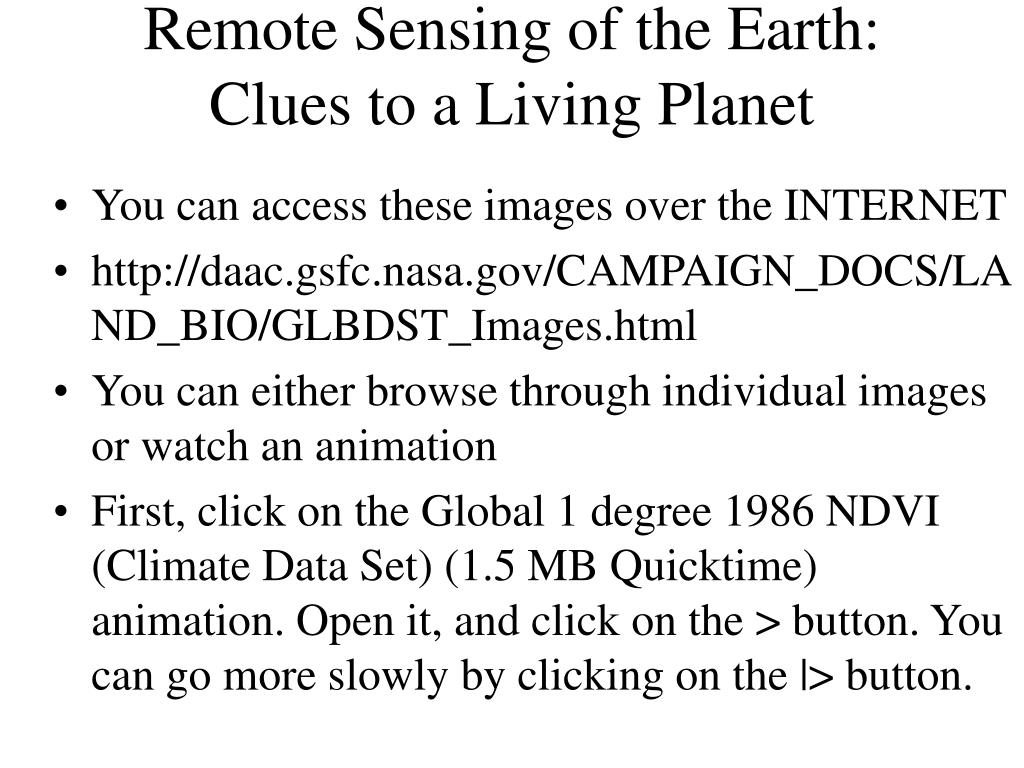 Remote Sensing of the Earth:
Clues to a Living Planet

• You can access these images over the INTERNET
• http://daac.gsfc.nasa.gov/CAMPAIGN_DOCS/LAND_BIO/GLBDST_Images.html
• You can either browse through individual images or watch an animation
• First, click on the Global 1 degree 1986 NDVI (Climate Data Set) (1.5 MB Quicktime) animation. Open it, and click on the > button. You can go more slowly by clicking on the |> button.